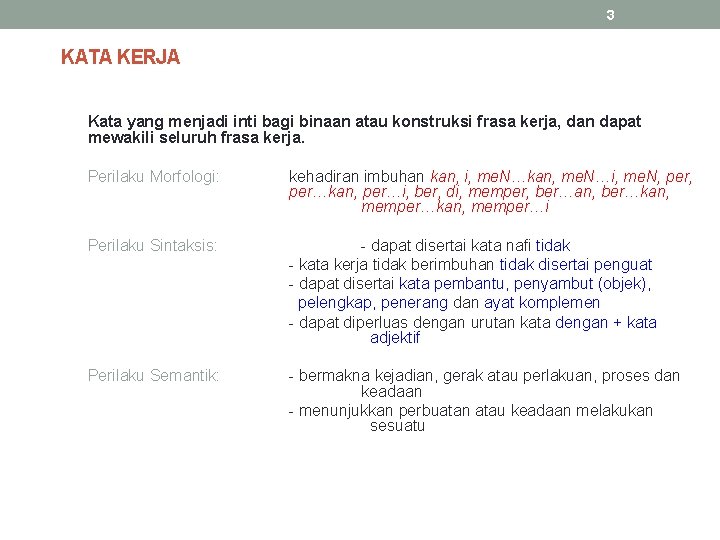 3

KATA KERJA

Kata yang menjadi inti bagi binaan atau konstruksi frasa kerja, dan dapat mewakili seluruh frasa kerja.

Perilaku Morfologi:

kehadiran imbuhan kan, i, meN…kan, meN…i, meN, per, per…kan, per…i, ber, di, memper, ber…an, ber…kan, memper…kan, memper…i

Perilaku Sintaksis:

- dapat disertai kata nafi tidak
- kata kerja tidak berimbuhan tidak disertai penguat
- dapat disertai kata pembantu, penyambut (objek), pelengkap, penerang dan ayat komplemen
- dapat diperluas dengan urutan kata dengan + kata adjektif

Perilaku Semantik:

- bermakna kejadian, gerak atau perlakuan, proses dan keadaan
- menunjukkan perbuatan atau keadaan melakukan sesuatu